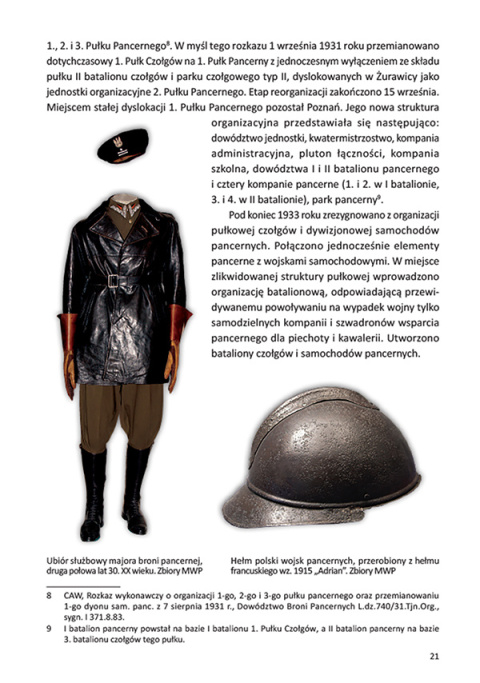 1., 2. i 3. Pułku Pancernego$^8$. W myśl tego rozkazu 1 września 1931 roku przemianowano dotychczasowy 1. Pułk Czołgów na 1. Pułk Pancerny z jednoczesnym wyłączeniem ze składu pułku II batalionu czołgów i parku czołgowego typ II, dyslokowanych w Żurawicy jako jednostki organizacyjne 2. Pułku Pancernego. Etap reorganizacji zakończono 15 września. Miejscem stałej dyslokacji 1. Pułku Pancernego pozostał Poznań. Jego nowa struktura organizacyjna przedstawiała się następująco: dowództwo jednostki, kwatermistrzostwo, kompania administracyjna, pluton łączności, kompania szkolna, dowództwa I i II batalionu pancernego i cztery kompanie pancerne (1. i 2. w I batalionie, 3. i 4. w II batalionie), park pancerny$^9$.

Pod koniec 1933 roku zrezygnowano z organizacji pułkowej czołgów i dywizjonowej samochodów pancernych. Połączono jednocześnie elementy pancerne z wojskami samochodowymi. W miejsce zlikwidowanej struktury pułkowej wprowadzono organizację batalionową, odpowiadającą przewidywanemu powoływaniu na wypadek wojny tylko samodzielnych kompanii i szwadronów wsparcia pancernego dla piechoty i kawalerii. Utworzono bataliony czołgów i samochodów pancernych.

Ubiór służbowy majora broni pancernej, druga połowa lat 30. XX wieku. Zbiory MWP

Hełm polski wojsk pancernych, przerobiony z hełmu francuskiego wz. 1915 „Adrian". Zbiory MWP

8 CAW, Rozkaz wykonawczy o organizacji 1-go, 2-go i 3-go pułku pancernego oraz przemianowaniu 1-go dyonu sam. panc. z 7 sierpnia 1931 r., Dowództwo Broni Pancernych L.dz.740/31.Tjn.Org., sygn. I 371.8.83.

9 I batalion pancerny powstał na bazie I batalionu 1. Pułku Czołgów, a II batalion pancerny na bazie 3. batalionu czołgów tego pułku.

21